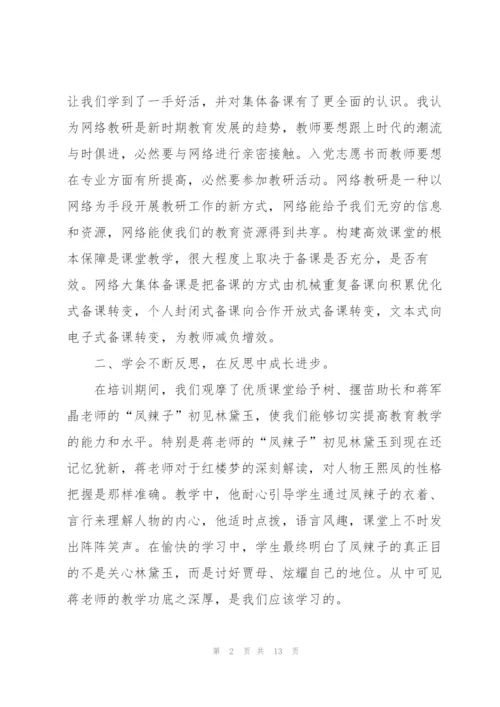 让我们学到了一手好活，并对集体备课有了更全面的认识。我认为网络教研是新时期教育发展的趋势，教师要想跟上时代的潮流与时俱进，必然要与网络进行亲密接触。入党志愿书而教师要想在专业方面有所提高，必然要参加教研活动。网络教研是一种以网络为手段开展教研工作的新方式，网络能给予我们无穷的信息和资源，网络能使我们的教育资源得到共享。构建高效课堂的根本保障是课堂教学，很大程度上取决于备课是否充分，是否有效。网络大集体备课是把备课的方式由机械重复备课向积累优化式备课转变，个人封闭式备课向合作开放式备课转变，文本式向电子式备课转变，为教师减负增效。

二、学会不断反思，在反思中成长进步。

在培训期间，我们观摩了优质课堂给予树、揠苗助长和蒋军晶老师的“凤辣子”初见林黛玉，使我们能够切实提高教育教学的能力和水平。特别是蒋老师的“凤辣子”初见林黛玉到现在还记忆犹新，蒋老师对于红楼梦的深刻解读，对人物王熙凤的性格把握是那样准确。教学中，他耐心引导学生通过凤辣子的衣着、言行来理解人物的内心，他适时点拨，语言风趣，课堂上不时发出阵阵笑声。在愉快的学习中，学生最终明白了凤辣子的真正目的不是关心林黛玉，而是讨好贾母、炫耀自己的地位。从中可见蒋老师的教学功底之深厚，是我们应该学习的。

第 2 页 共 13 页